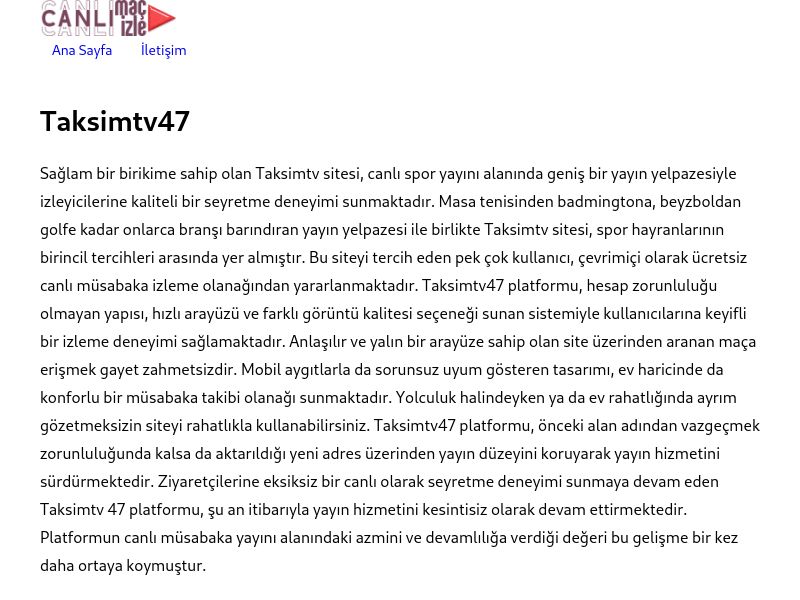 CANLI maç izle

Ana Sayfa İletişim

Taksimtv47

Sağlam bir birikime sahip olan Taksimtv sitesi, canlı spor yayını alanında geniş bir yayın yelpazesiyle izleyicilerine kaliteli bir seyretme deneyimi sunmaktadır. Masa tenisinden badmingtona, beyzboldan golfe kadar onlarca branşı barındıran yayın yelpazesi ile birlikte Taksimtv sitesi, spor hayranlarının birincil tercihleri arasında yer almıştır. Bu siteyi tercih eden pek çok kullanıcı, çevrimiçi olarak ücretsiz canlı müsabaka izleme olanağından yararlanmaktadır. Taksimtv47 platformu, hesap zorunluluğu olmayan yapısı, hızlı arayüzü ve farklı görüntü kalitesi seçeneği sunan sistemiyle kullanıcılarına keyifli bir izleme deneyimi sağlamaktadır. Anlaşılır ve yalın bir arayüze sahip olan site üzerinden aranan maça erişmek gayet zahmetsizdir. Mobil aygıtlarla da sorunsuz uyum gösteren tasarımı, ev haricinde da konforlu bir müsabaka takibi olanağı sunmaktadır. Yolculuk halindeyken ya da ev rahatlığında ayrım gözetmeksizin siteyi rahatlıkla kullanabilirsiniz. Taksimtv47 platformu, önceki alan adından vazgeçmek zorunluluğunda kalsa da aktarıldığı yeni adres üzerinden yayın düzeyini koruyarak yayın hizmetini sürdürmektedir. Ziyaretçilerine eksiksiz bir canlı olarak seyretme deneyimi sunmaya devam eden Taksimtv 47 platformu, şu an itibarıyla yayın hizmetini kesintisiz olarak devam ettirmektedir. Platformun canlı müsabaka yayını alanındaki azmini ve devamlılığa verdiği değeri bu gelişme bir kez daha ortaya koymuştur.